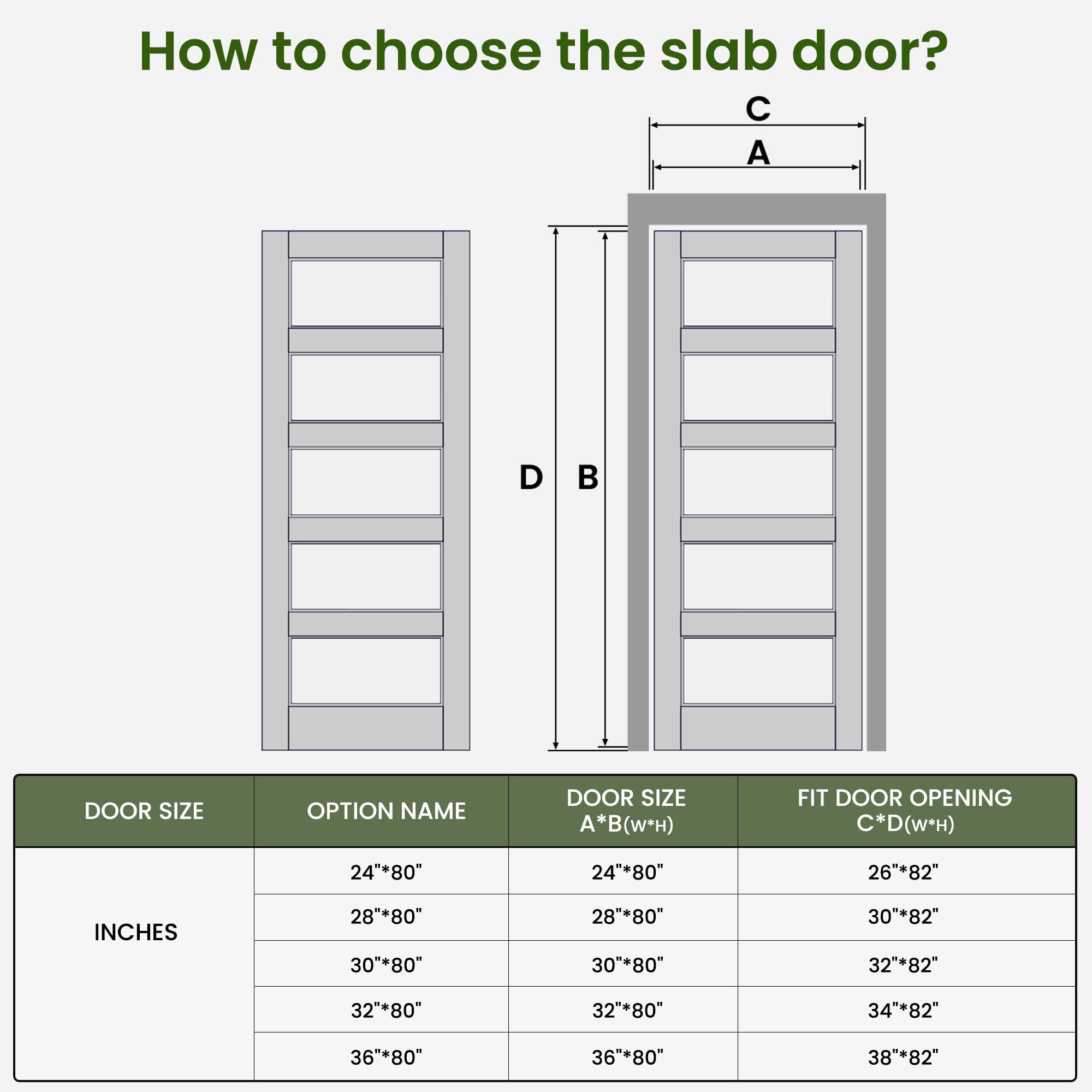 How to choose the slab door?

C

A

D B

| DOOR SIZE | OPTION NAME | DOOR SIZE A*B(W*H) | FIT DOOR OPENING C*D(W*H) |
|---|---|---|---|
| INCHES | 24"*80" | 24"*80" | 26"*82" |
| | 28"*80" | 28"*80" | 30"*82" |
| | 30"*80" | 30"*80" | 32"*82" |
| | 32"*80" | 32"*80" | 34"*82" |
| | 36"*80" | 36"*80" | 38"*82" |